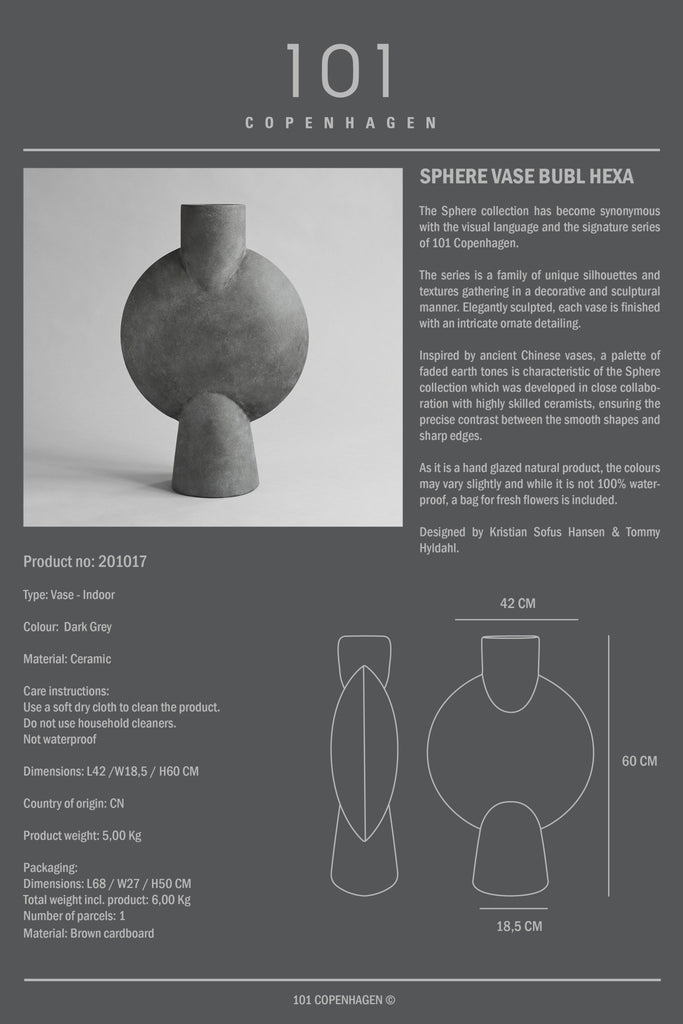 101

COPENHAGEN

SPHERE VASE BUBL HEXA

The Sphere collection has become synonymous with the visual language and the signature series of 101 Copenhagen.

The series is a family of unique silhouettes and textures gathering in a decorative and sculptural manner. Elegantly sculpted, each vase is finished with an intricate ornate detailing.

Inspired by ancient Chinese vases, a palette of faded earth tones is characteristic of the Sphere collection which was developed in close collaboration with highly skilled ceramists, ensuring the precise contrast between the smooth shapes and sharp edges.

As it is a hand glazed natural product, the colours may vary slightly and while it is not 100% waterproof, a bag for fresh flowers is included.

Designed by Kristian Sofus Hansen & Tommy Hyldahl.

Product no: 201017

Type: Vase - Indoor

Colour: Dark Grey

Material: Ceramic

Care instructions:
Use a soft dry cloth to clean the product.
Do not use household cleaners.
Not waterproof

Dimensions: L42 /W18,5 / H60 CM

Country of origin: CN

Product weight: 5,00 Kg

Packaging:
Dimensions: L68 / W27 / H50 CM
Total weight incl. product: 6,00 Kg
Number of parcels: 1
Material: Brown cardboard

42 CM

60 CM

18,5 CM

101 COPENHAGEN ©